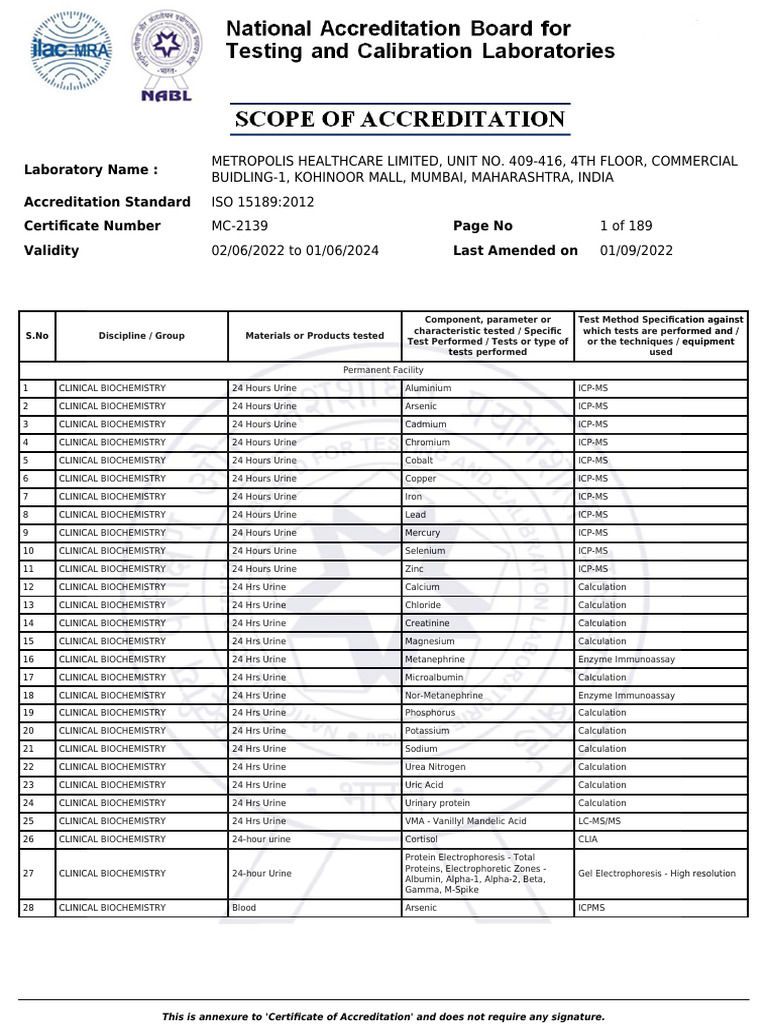 ilac-MRA

NABL

National Accreditation Board for Testing and Calibration Laboratories

SCOPE OF ACCREDITATION

Laboratory Name : METROPOLIS HEALTHCARE LIMITED, UNIT NO. 409-416, 4TH FLOOR, COMMERCIAL BUIDLING-1, KOHINOOR MALL, MUMBAI, MAHARASHTRA, INDIA

Accreditation Standard ISO 15189:2012

Certificate Number MC-2139 Page No 1 of 189

Validity 02/06/2022 to 01/06/2024 Last Amended on 01/09/2022

| S.No | Discipline / Group | Materials or Products tested | Component, parameter or characteristic tested / Specific Test Performed / Tests or type of tests performed | Test Method Specification against which tests are performed and / or the techniques / equipment used |
|---|---|---|---|---|
| Permanent Facility | | | | |
| 1 | CLINICAL BIOCHEMISTRY | 24 Hours Urine | Aluminium | ICP-MS |
| 2 | CLINICAL BIOCHEMISTRY | 24 Hours Urine | Arsenic | ICP-MS |
| 3 | CLINICAL BIOCHEMISTRY | 24 Hours Urine | Cadmium | ICP-MS |
| 4 | CLINICAL BIOCHEMISTRY | 24 Hours Urine | Chromium | ICP-MS |
| 5 | CLINICAL BIOCHEMISTRY | 24 Hours Urine | Cobalt | ICP-MS |
| 6 | CLINICAL BIOCHEMISTRY | 24 Hours Urine | Copper | ICP-MS |
| 7 | CLINICAL BIOCHEMISTRY | 24 Hours Urine | Iron | ICP-MS |
| 8 | CLINICAL BIOCHEMISTRY | 24 Hours Urine | Lead | ICP-MS |
| 9 | CLINICAL BIOCHEMISTRY | 24 Hours Urine | Mercury | ICP-MS |
| 10 | CLINICAL BIOCHEMISTRY | 24 Hours Urine | Selenium | ICP-MS |
| 11 | CLINICAL BIOCHEMISTRY | 24 Hours Urine | Zinc | ICP-MS |
| 12 | CLINICAL BIOCHEMISTRY | 24 Hrs Urine | Calcium | Calculation |
| 13 | CLINICAL BIOCHEMISTRY | 24 Hrs Urine | Chloride | Calculation |
| 14 | CLINICAL BIOCHEMISTRY | 24 Hrs Urine | Creatinine | Calculation |
| 15 | CLINICAL BIOCHEMISTRY | 24 Hrs Urine | Magnesium | Calculation |
| 16 | CLINICAL BIOCHEMISTRY | 24 Hrs Urine | Metanephrine | Enzyme Immunoassay |
| 17 | CLINICAL BIOCHEMISTRY | 24 Hrs Urine | Microalbumin | Calculation |
| 18 | CLINICAL BIOCHEMISTRY | 24 Hrs Urine | Nor-Metanephrine | Enzyme Immunoassay |
| 19 | CLINICAL BIOCHEMISTRY | 24 Hrs Urine | Phosphorus | Calculation |
| 20 | CLINICAL BIOCHEMISTRY | 24 Hrs Urine | Potassium | Calculation |
| 21 | CLINICAL BIOCHEMISTRY | 24 Hrs Urine | Sodium | Calculation |
| 22 | CLINICAL BIOCHEMISTRY | 24 Hrs Urine | Urea Nitrogen | Calculation |
| 23 | CLINICAL BIOCHEMISTRY | 24 Hrs Urine | Uric Acid | Calculation |
| 24 | CLINICAL BIOCHEMISTRY | 24 Hrs Urine | Urinary protein | Calculation |
| 25 | CLINICAL BIOCHEMISTRY | 24 Hrs Urine | VMA - Vanillyl Mandelic Acid | LC-MS/MS |
| 26 | CLINICAL BIOCHEMISTRY | 24-hour urine | Cortisol | CLIA |
| 27 | CLINICAL BIOCHEMISTRY | 24-hour Urine | Protein Electrophoresis - Total Proteins, Electrophoretic Zones - Albumin, Alpha-1, Alpha-2, Beta, Gamma, M-Spike | Gel Electrophoresis - High resolution |
| 28 | CLINICAL BIOCHEMISTRY | Blood | Arsenic | ICPMS |

This is annexure to 'Certificate of Accreditation' and does not require any signature.